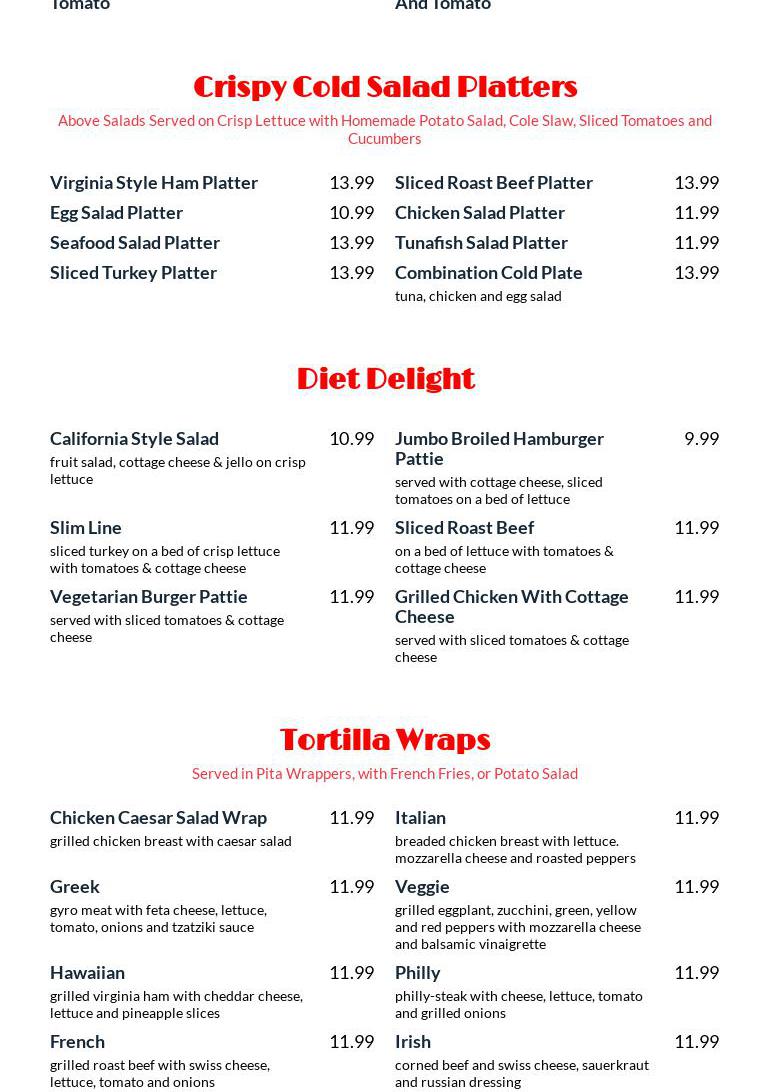 Tomato

And Tomato

Crispy Cold Salad Platters

Above Salads Served on Crisp Lettuce with Homemade Potato Salad, Cole Slaw, Sliced Tomatoes and Cucumbers

Virginia Style Ham Platter 13.99

Egg Salad Platter 10.99

Seafood Salad Platter 13.99

Sliced Turkey Platter 13.99

Sliced Roast Beef Platter 13.99

Chicken Salad Platter 11.99

Tunafish Salad Platter 11.99

Combination Cold Plate 13.99
tuna, chicken and egg salad

Diet Delight

California Style Salad 10.99
fruit salad, cottage cheese & jello on crisp lettuce

Slim Line 11.99
sliced turkey on a bed of crisp lettuce with tomatoes & cottage cheese

Vegetarian Burger Pattie 11.99
served with sliced tomatoes & cottage cheese

Jumbo Broiled Hamburger Pattie 9.99
served with cottage cheese, sliced tomatoes on a bed of lettuce

Sliced Roast Beef 11.99
on a bed of lettuce with tomatoes & cottage cheese

Grilled Chicken With Cottage Cheese 11.99
served with sliced tomatoes & cottage cheese

Tortilla Wraps

Served in Pita Wrappers, with French Fries, or Potato Salad

Chicken Caesar Salad Wrap 11.99
grilled chicken breast with caesar salad

Greek 11.99
gyro meat with feta cheese, lettuce, tomato, onions and tzatziki sauce

Hawaiian 11.99
grilled virginia ham with cheddar cheese, lettuce and pineapple slices

French 11.99
grilled roast beef with swiss cheese, lettuce, tomato and onions

Italian 11.99
breaded chicken breast with lettuce. mozzarella cheese and roasted peppers

Veggie 11.99
grilled eggplant, zucchini, green, yellow and red peppers with mozzarella cheese and balsamic vinaigrette

Philly 11.99
philly-steak with cheese, lettuce, tomato and grilled onions

Irish 11.99
corned beef and swiss cheese, sauerkraut and russian dressing